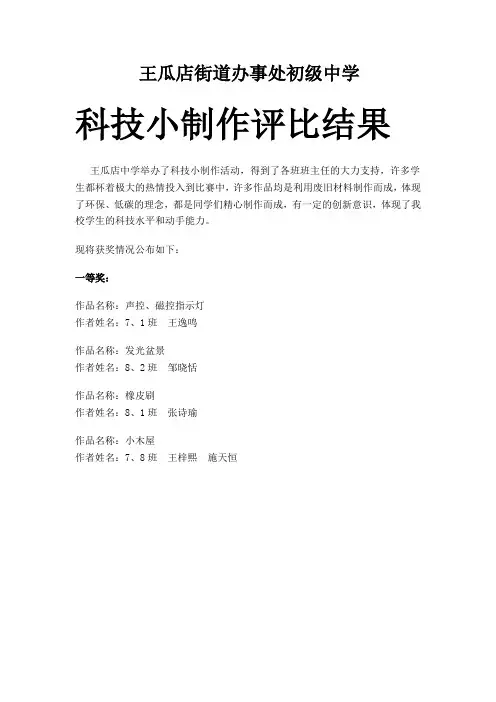 王瓜店街道办事处初级中学

科技小制作评比结果

王瓜店中学举办了科技小制作活动，得到了各班班主任的大力支持，许多学生都怀着极大的热情投入到比赛中，许多作品均是利用废旧材料制作而成，体现了环保、低碳的理念，都是同学们精心制作而成，有一定的创新意识，体现了我校学生的科技水平和动手能力。

现将获奖情况公布如下：

一等奖：

作品名称：声控、磁控指示灯
作者姓名：7、1班　王逸鸣

作品名称：发光盆景
作者姓名：8、2班　邹晓恬

作品名称：橡皮刷
作者姓名：8、1班　张诗瑜

作品名称：小木屋
作者姓名：7、8班　王梓熙　施天恒